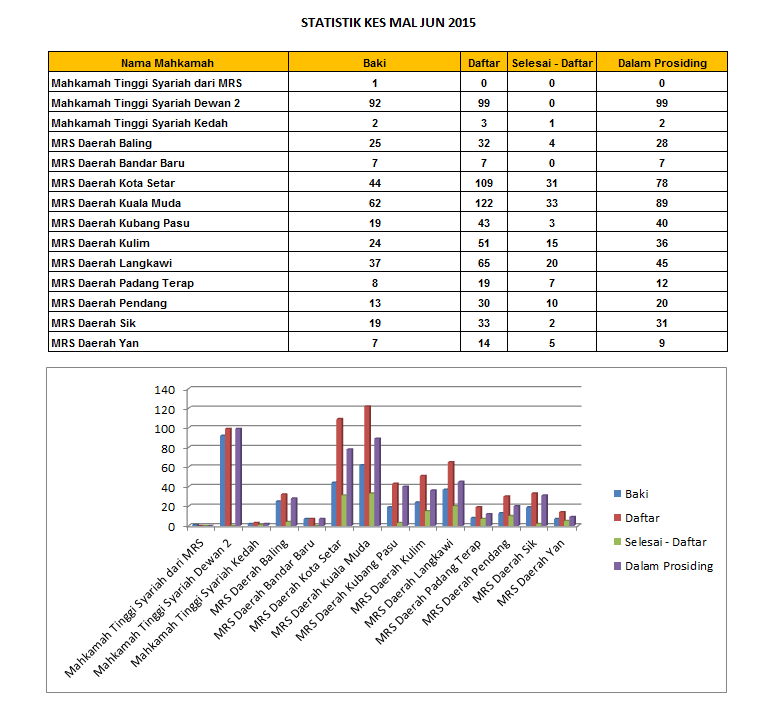 STATISTIK KES MAL JUN 2015

| Nama Mahkamah | Baki | Daftar | Selesai - Daftar | Dalam Prosiding |
|---|---|---|---|---|
| Mahkamah Tinggi Syariah dari MRS | 1 | 0 | 0 | 0 |
| Mahkamah Tinggi Syariah Dewan 2 | 92 | 99 | 0 | 99 |
| Mahkamah Tinggi Syariah Kedah | 2 | 3 | 1 | 2 |
| MRS Daerah Baling | 25 | 32 | 4 | 28 |
| MRS Daerah Bandar Baru | 7 | 7 | 0 | 7 |
| MRS Daerah Kota Setar | 44 | 109 | 31 | 78 |
| MRS Daerah Kuala Muda | 62 | 122 | 33 | 89 |
| MRS Daerah Kubang Pasu | 19 | 43 | 3 | 40 |
| MRS Daerah Kulim | 24 | 51 | 15 | 36 |
| MRS Daerah Langkawi | 37 | 65 | 20 | 45 |
| MRS Daerah Padang Terap | 8 | 19 | 7 | 12 |
| MRS Daerah Pendang | 13 | 30 | 10 | 20 |
| MRS Daerah Sik | 19 | 33 | 2 | 31 |
| MRS Daerah Yan | 7 | 14 | 5 | 9 |

140
120
100
80
60
40
20
0

Mahkamah Tinggi Syariah dari MRS
Mahkamah Tinggi Syariah Dewan 2
Mahkamah Tinggi Syariah Kedah
MRS Daerah Baling
MRS Daerah Bandar Baru
MRS Daerah Kota Setar
MRS Daerah Kuala Muda
MRS Daerah Kubang Pasu
MRS Daerah Kulim
MRS Daerah Langkawi
MRS Daerah Padang Terap
MRS Daerah Pendang
MRS Daerah Sik
MRS Daerah Yan

Baki
Daftar
Selesai - Daftar
Dalam Prosiding